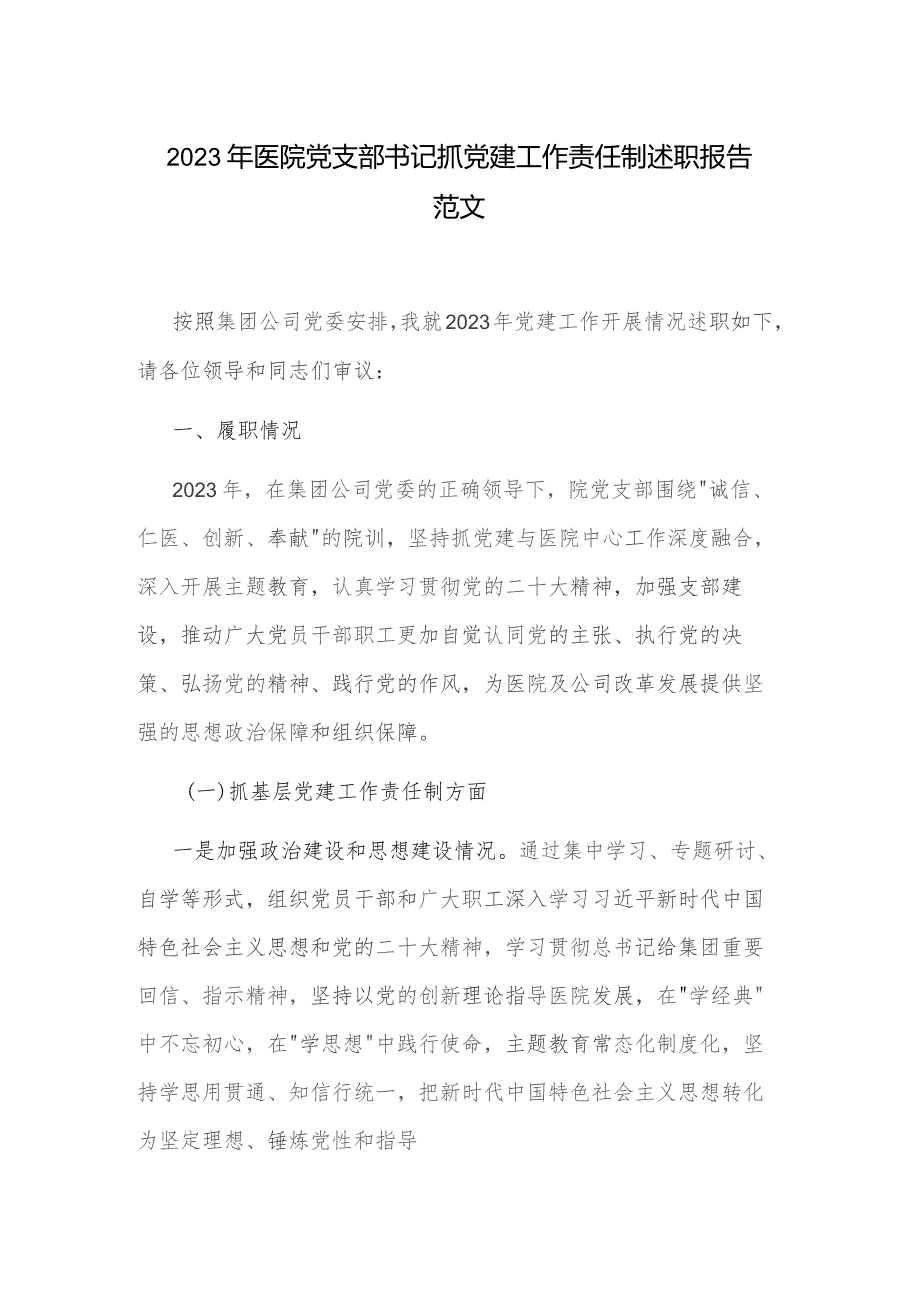 2023年医院党支部书记抓党建工作责任制述职报告范文

按照集团公司党委安排,我就2023年党建工作开展情况述职如下,请各位领导和同志们审议:

一、履职情况

2023年,在集团公司党委的正确领导下,院党支部围绕"诚信、仁医、创新、奉献"的院训,坚持抓党建与医院中心工作深度融合,深入开展主题教育,认真学习贯彻党的二十大精神,加强支部建设,推动广大党员干部职工更加自觉认同党的主张、执行党的决策、弘扬党的精神、践行党的作风,为医院及公司改革发展提供坚强的思想政治保障和组织保障。

(一)抓基层党建工作责任制方面

一是加强政治建设和思想建设情况。通过集中学习、专题研讨、自学等形式,组织党员干部和广大职工深入学习习近平新时代中国特色社会主义思想和党的二十大精神,学习贯彻总书记给集团重要回信、指示精神,坚持以党的创新理论指导医院发展,在"学经典"中不忘初心,在"学思想"中践行使命,主题教育常态化制度化,坚持学思用贯通、知信行统一,把新时代中国特色社会主义思想转化为坚定理想、锤炼党性和指导